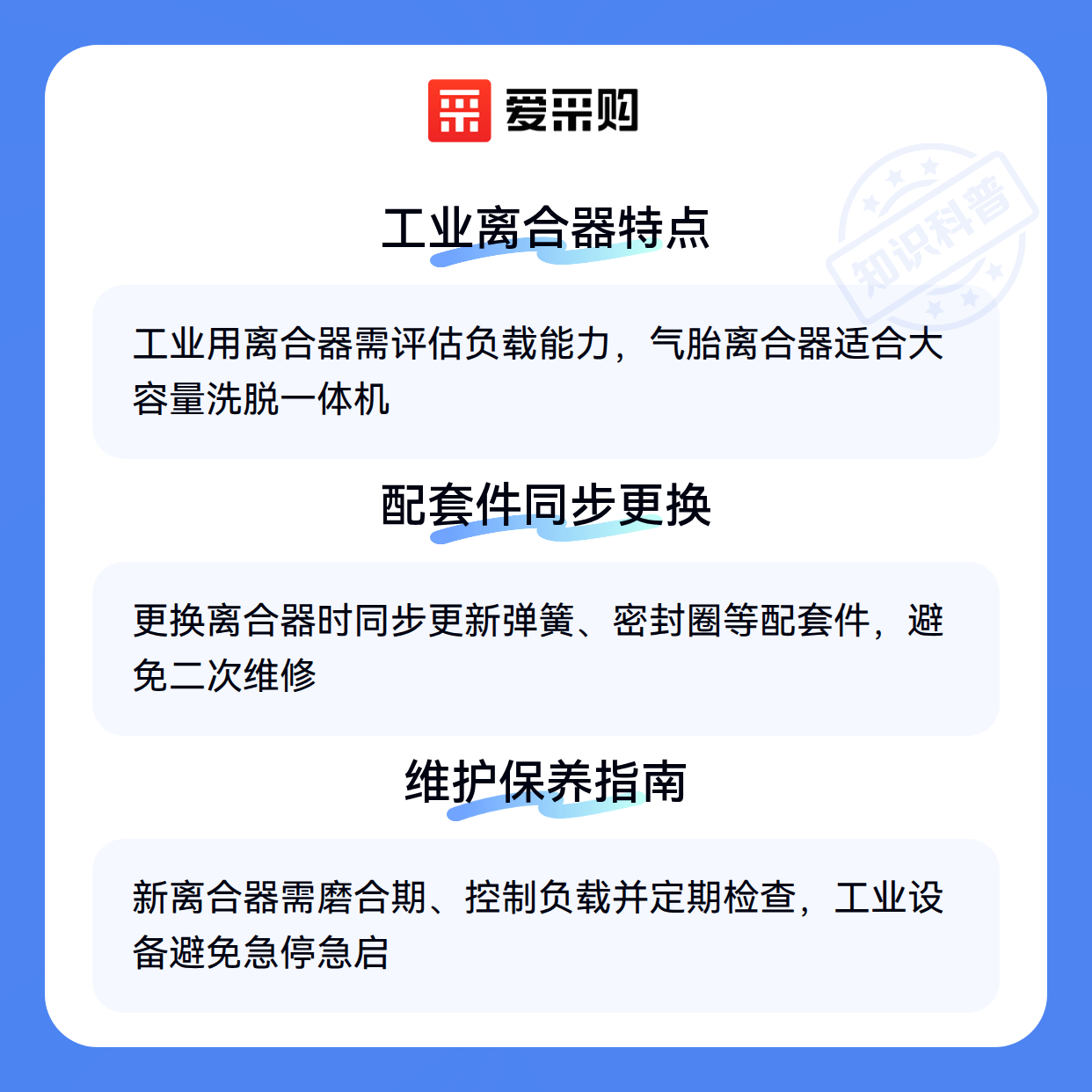 爱采购

工业离合器特点

工业用离合器需评估负载能力，气胎离合器适合大容量洗脱一体机

配套件同步更换

更换离合器时同步更新弹簧、密封圈等配套件，避免二次维修

维护保养指南

新离合器需磨合期、控制负载并定期检查，工业设备避免急停急启

知识科普